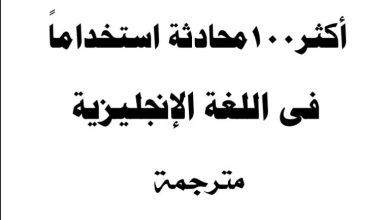 أكثر ١٠٠ محادثة استخداماً

فى اللغة الإنجليزية

مترجمة